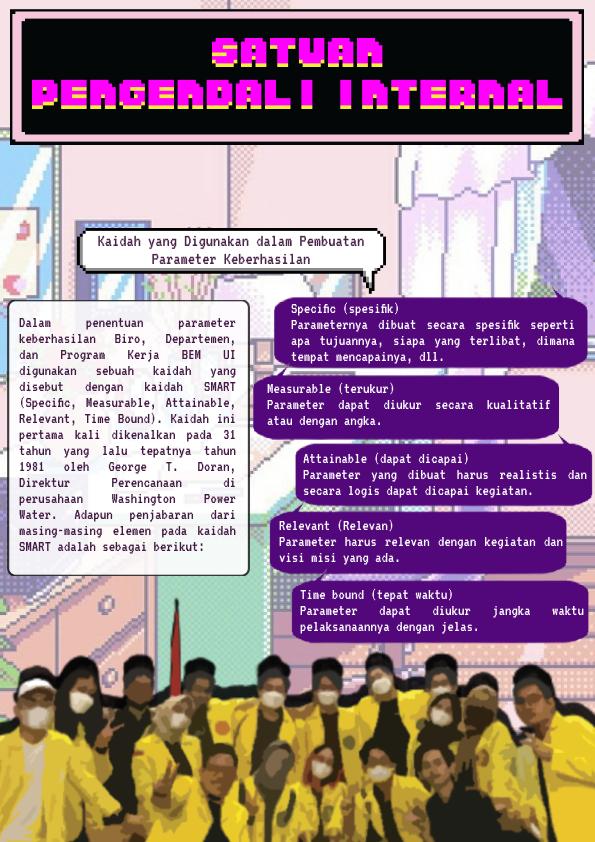 SATUAN PENGENDALI INTERNAL

Kaidah yang Digunakan dalam Pembuatan Parameter Keberhasilan

Dalam penentuan parameter keberhasilan Biro, Departemen, dan Program Kerja BEM UI digunakan sebuah kaidah yang disebut dengan kaidah SMART (Specific, Measurable, Attainable, Relevant, Time Bound). Kaidah ini pertama kali dikenalkan pada 31 tahun yang lalu tepatnya tahun 1981 oleh George T. Doran, Direktur Perencanaan di perusahaan Washington Power Water. Adapun penjabaran dari masing-masing elemen pada kaidah SMART adalah sebagai berikut:

Specific (spesifik)
Parameternya dibuat secara spesifik seperti apa tujuannya, siapa yang terlibat, dimana tempat mencapainya, dll.

Measurable (terukur)
Parameter dapat diukur secara kualitatif atau dengan angka.

Attainable (dapat dicapai)
Parameter yang dibuat harus realistis dan secara logis dapat dicapai kegiatan.

Relevant (Relevan)
Parameter harus relevan dengan kegiatan dan visi misi yang ada.

Time bound (tepat waktu)
Parameter dapat diukur jangka waktu pelaksanaannya dengan jelas.